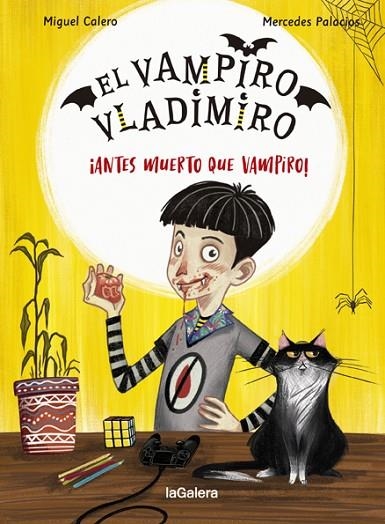 Miguel Calero

Mercedes Palacios

EL VAMPIRO VLADIMIRO

¡ANTES MUERTO QUE VAMPIRO!

laGalera